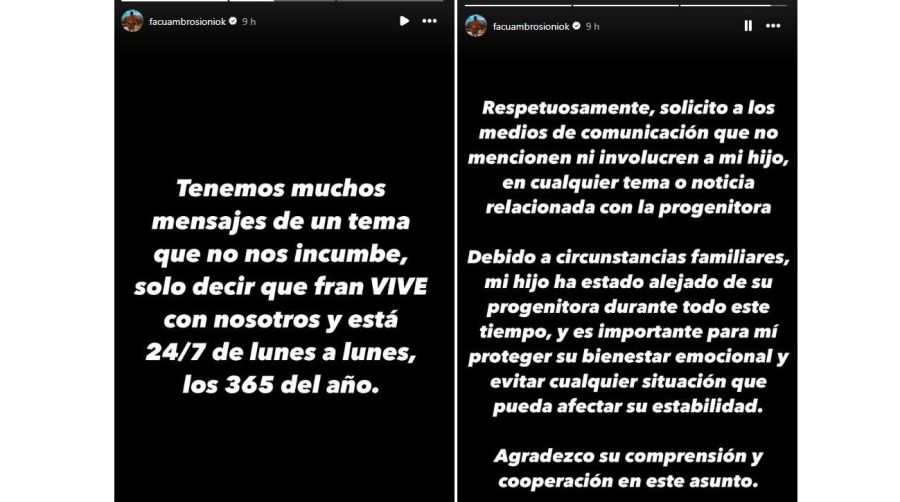 facuambrosioniok 9 h

Tenemos muchos mensajes de un tema que no nos incumbe, solo decir que fran VIVE con nosotros y está 24/7 de lunes a lunes, los 365 del año.

facuambrosioniok 9 h

Respetuosamente, solicito a los medios de comunicación que no mencionen ni involucren a mi hijo, en cualquier tema o noticia relacionada con la progenitora

Debido a circunstancias familiares, mi hijo ha estado alejado de su progenitora durante todo este tiempo, y es importante para mí proteger su bienestar emocional y evitar cualquier situación que pueda afectar su estabilidad.

Agradezco su comprensión y cooperación en este asunto.